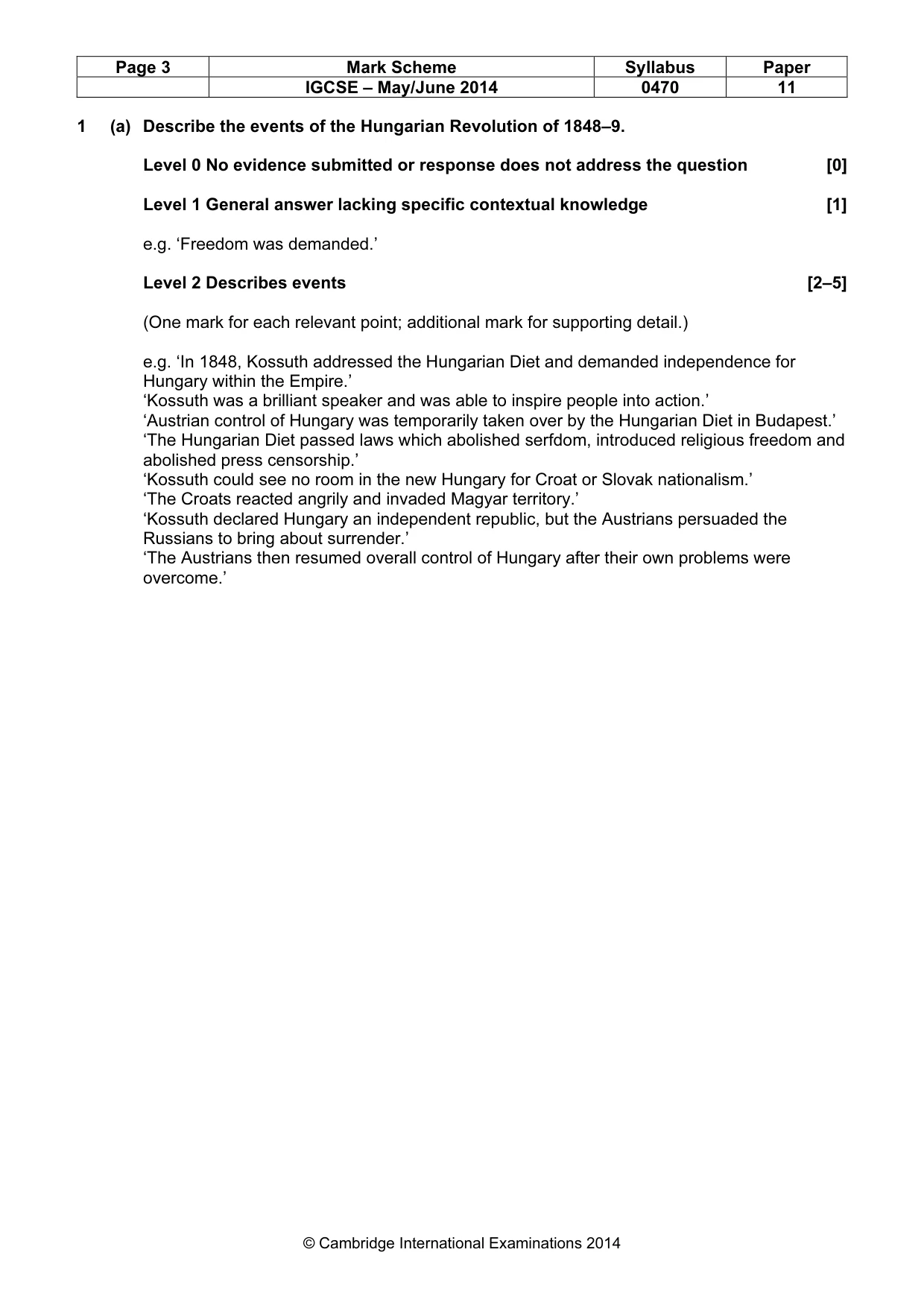 | Page 3 | Mark Scheme | Syllabus | Paper |
|---|---|---|---|
|  | IGCSE – May/June 2014 | 0470 | 11 |

1 (a) Describe the events of the Hungarian Revolution of 1848–9.

Level 0 No evidence submitted or response does not address the question [0]

Level 1 General answer lacking specific contextual knowledge [1]

e.g. 'Freedom was demanded.'

Level 2 Describes events [2–5]

(One mark for each relevant point; additional mark for supporting detail.)

e.g. 'In 1848, Kossuth addressed the Hungarian Diet and demanded independence for Hungary within the Empire.'
'Kossuth was a brilliant speaker and was able to inspire people into action.'
'Austrian control of Hungary was temporarily taken over by the Hungarian Diet in Budapest.'
'The Hungarian Diet passed laws which abolished serfdom, introduced religious freedom and abolished press censorship.'
'Kossuth could see no room in the new Hungary for Croat or Slovak nationalism.'
'The Croats reacted angrily and invaded Magyar territory.'
'Kossuth declared Hungary an independent republic, but the Austrians persuaded the Russians to bring about surrender.'
'The Austrians then resumed overall control of Hungary after their own problems were overcome.'

© Cambridge International Examinations 2014